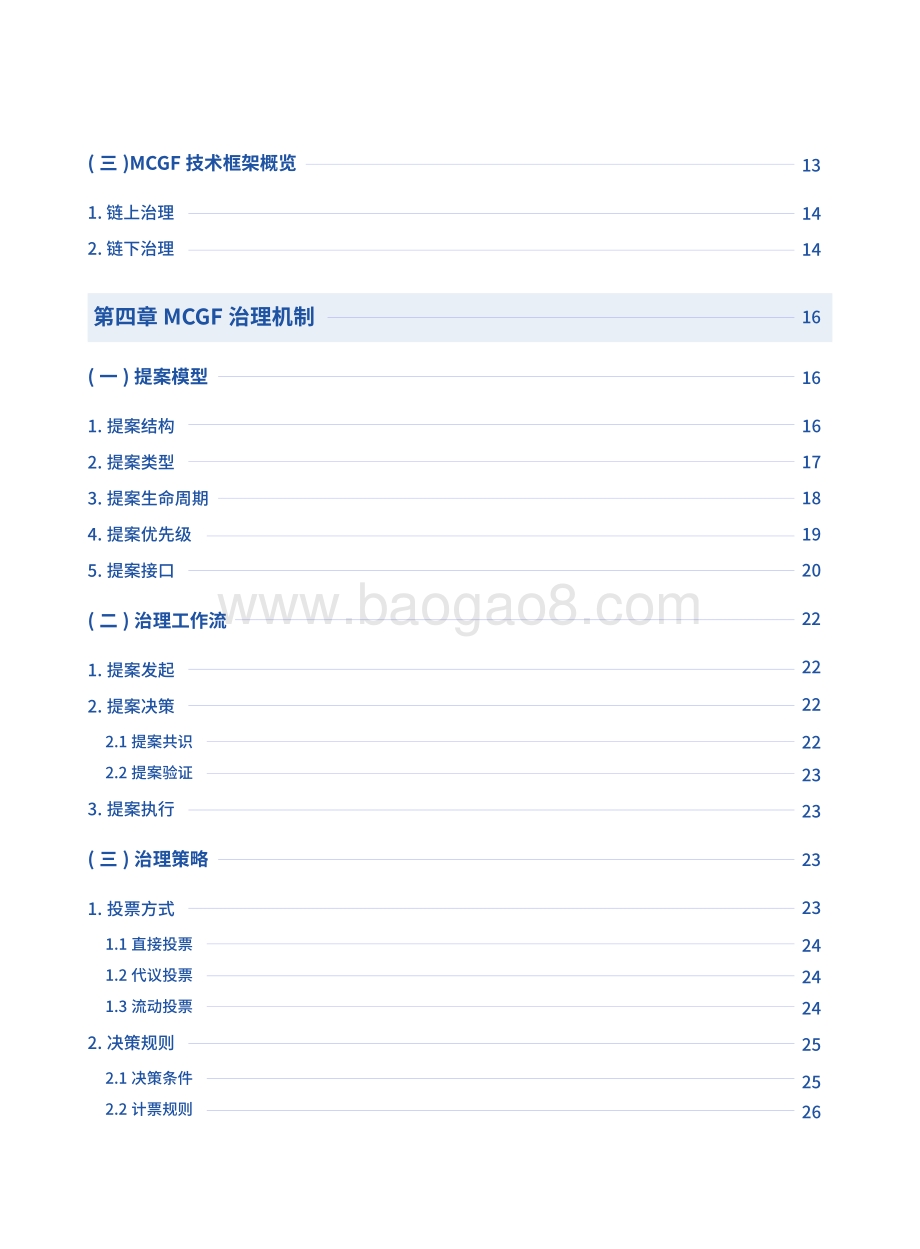 ( 三 )MCGF 技术框架概览 13

1. 链上治理 14

2. 链下治理 14

第四章 MCGF 治理机制 16

( 一 ) 提案模型 16

1. 提案结构 16

2. 提案类型 17

3. 提案生命周期 18

4. 提案优先级 19

5. 提案接口 20

www.baogao8.com

( 二 ) 治理工作流 22

1. 提案发起 22

2. 提案决策 22

2.1 提案共识 22

2.2 提案验证 23

3. 提案执行 23

( 三 ) 治理策略 23

1. 投票方式 23

1.1 直接投票 24

1.2 代议投票 24

1.3 流动投票 24

2. 决策规则 25

2.1 决策条件 25

2.2 计票规则 26